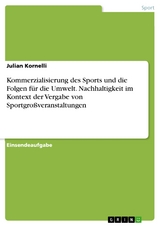 Sport

Julian Kornelli

Kommerzialisierung des Sports und die Folgen für die Umwelt. Nachhaltigkeit im Kontext der Vergabe von Sportgroßveranstaltungen

Einsendeaufgabe

GRIN